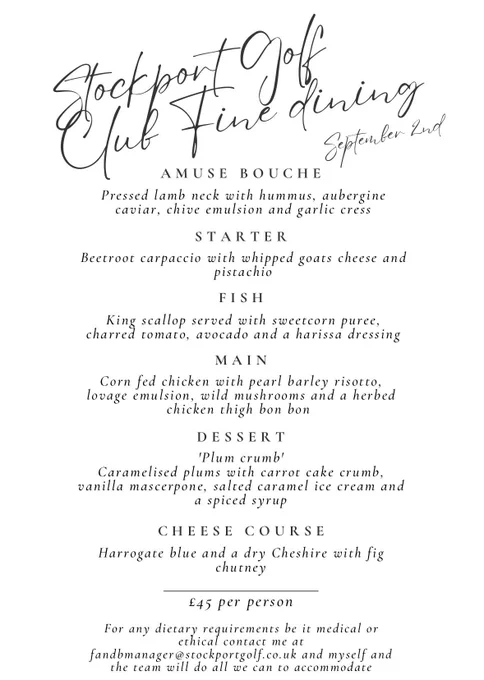 Stockport Golf Club Fine dining
September 2nd

AMUSE BOUCHE

Pressed lamb neck with hummus, aubergine caviar, chive emulsion and garlic cress

STARTER

Beetroot carpaccio with whipped goats cheese and pistachio

FISH

King scallop served with sweetcorn puree, charred tomato, avocado and a harissa dressing

MAIN

Corn fed chicken with pearl barley risotto, lovage emulsion, wild mushrooms and a herbed chicken thigh bon bon

DESSERT

'Plum crumb'
Caramelised plums with carrot cake crumb, vanilla mascerpone, salted caramel ice cream and a spiced syrup

CHEESE COURSE

Harrogate blue and a dry Cheshire with fig chutney

£45 per person

For any dietary requirements be it medical or ethical contact me at fandbmanager@stockportgolf.co.uk and myself and the team will do all we can to accommodate